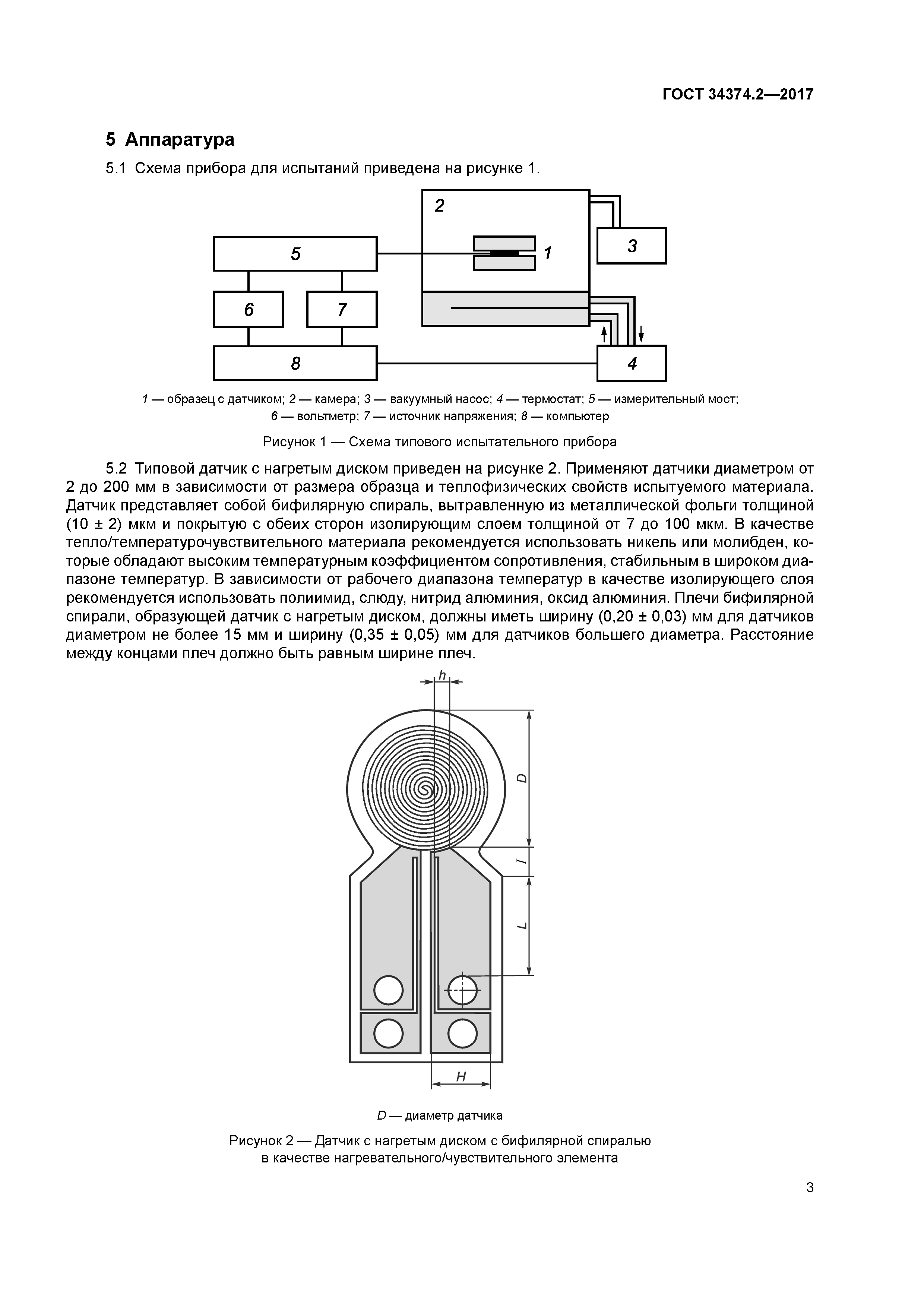 ГОСТ 34374.2—2017

5 Аппаратура

5.1 Схема прибора для испытаний приведена на рисунке 1.

2
5
1
3
6
7
8
4

1 — образец с датчиком; 2 — камера; 3 — вакуумный насос; 4 — термостат; 5 — измерительный мост; 6 — вольтметр; 7 — источник напряжения; 8 — компьютер

Рисунок 1 — Схема типового испытательного прибора

5.2 Типовой датчик с нагретым диском приведен на рисунке 2. Применяют датчики диаметром от 2 до 200 мм в зависимости от размера образца и теплофизических свойств испытуемого материала. Датчик представляет собой бифилярную спираль, вытравленную из металлической фольги толщиной (10 ± 2) мкм и покрытую с обеих сторон изолирующим слоем толщиной от 7 до 100 мкм. В качестве тепло/температурочувствительного материала рекомендуется использовать никель или молибден, которые обладают высоким температурным коэффициентом сопротивления, стабильным в широком диапазоне температур. В зависимости от рабочего диапазона температур в качестве изолирующего слоя рекомендуется использовать полиимид, слюду, нитрид алюминия, оксид алюминия. Плечи бифилярной спирали, образующей датчик с нагретым диском, должны иметь ширину (0,20 ± 0,03) мм для датчиков диаметром не более 15 мм и ширину (0,35 ± 0,05) мм для датчиков большего диаметра. Расстояние между концами плеч должно быть равным ширине плеч.

h
D
l
L
H

D — диаметр датчика

Рисунок 2 — Датчик с нагретым диском с бифилярной спиралью в качестве нагревательного/чувствительного элемента

3